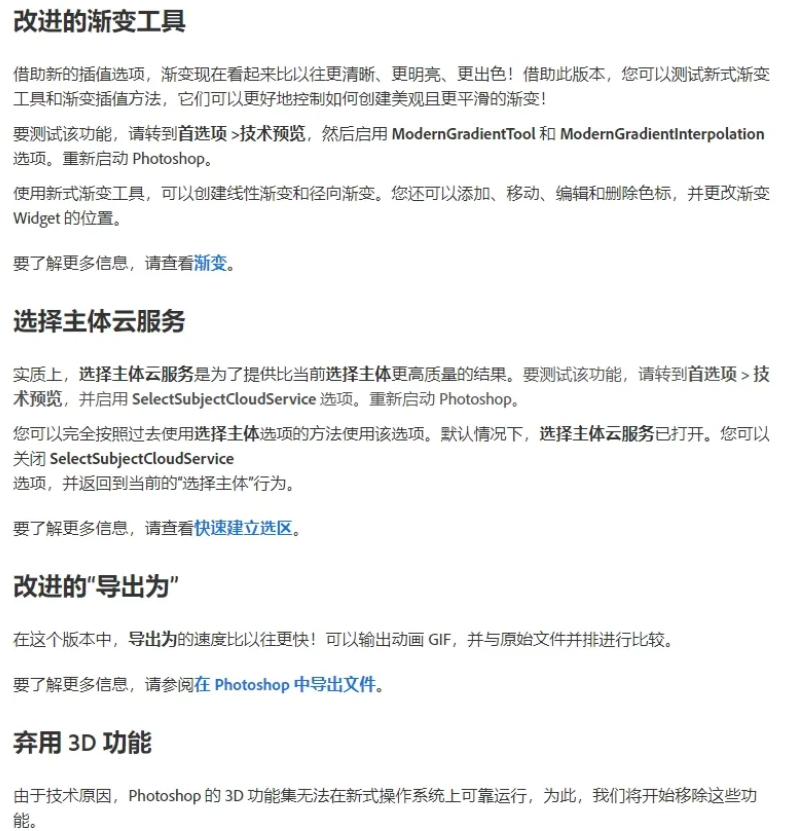 改进的渐变工具

借助新的插值选项，渐变现在看起来比以往更清晰、更明亮、更出色！借助此版本，您可以测试新式渐变工具和渐变插值方法，它们可以更好地控制如何创建美观且更平滑的渐变！

要测试该功能，请转到首选项 >技术预览，然后启用 ModernGradientTool 和 ModernGradientInterpolation 选项。重新启动 Photoshop。

使用新式渐变工具，可以创建线性渐变和径向渐变。您还可以添加、移动、编辑和删除色标，并更改渐变 Widget 的位置。

要了解更多信息，请查看渐变。

选择主体云服务

实质上，选择主体云服务是为了提供比当前选择主体更高质量的结果。要测试该功能，请转到首选项 > 技术预览，并启用 SelectSubjectCloudService 选项。重新启动 Photoshop。

您可以完全按照过去使用选择主体选项的方法使用该选项。默认情况下，选择主体云服务已打开。您可以关闭 SelectSubjectCloudService
选项，并返回到当前的“选择主体”行为。

要了解更多信息，请查看快速建立选区。

改进的“导出为”

在这个版本中，导出为的速度比以往更快！可以输出动画 GIF，并与原始文件并排进行比较。

要了解更多信息，请参阅在 Photoshop 中导出文件。

弃用 3D 功能

由于技术原因，Photoshop 的 3D 功能集无法在新式操作系统上可靠运行，为此，我们将开始移除这些功能。